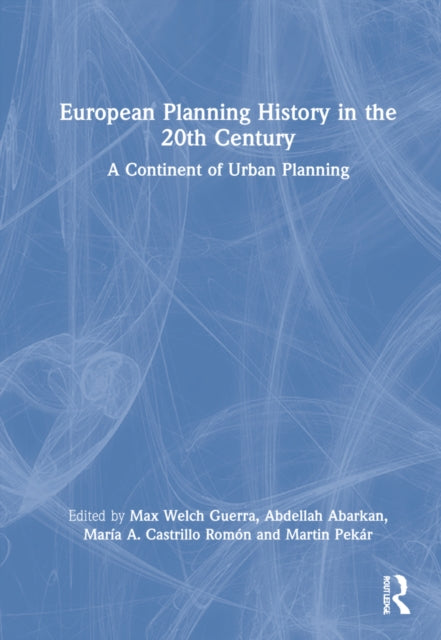 European Planning History in the 20th Century

A Continent of Urban Planning

Edited by Max Welch Guerra, Abdellah Abarkan, María A. Castrillo Romón and Martin Pekár

ROUTLEDGE